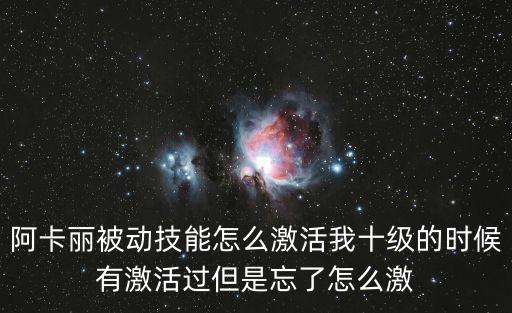 阿卡丽被动技能怎么激活我十级的时候有激活过但是忘了怎么激